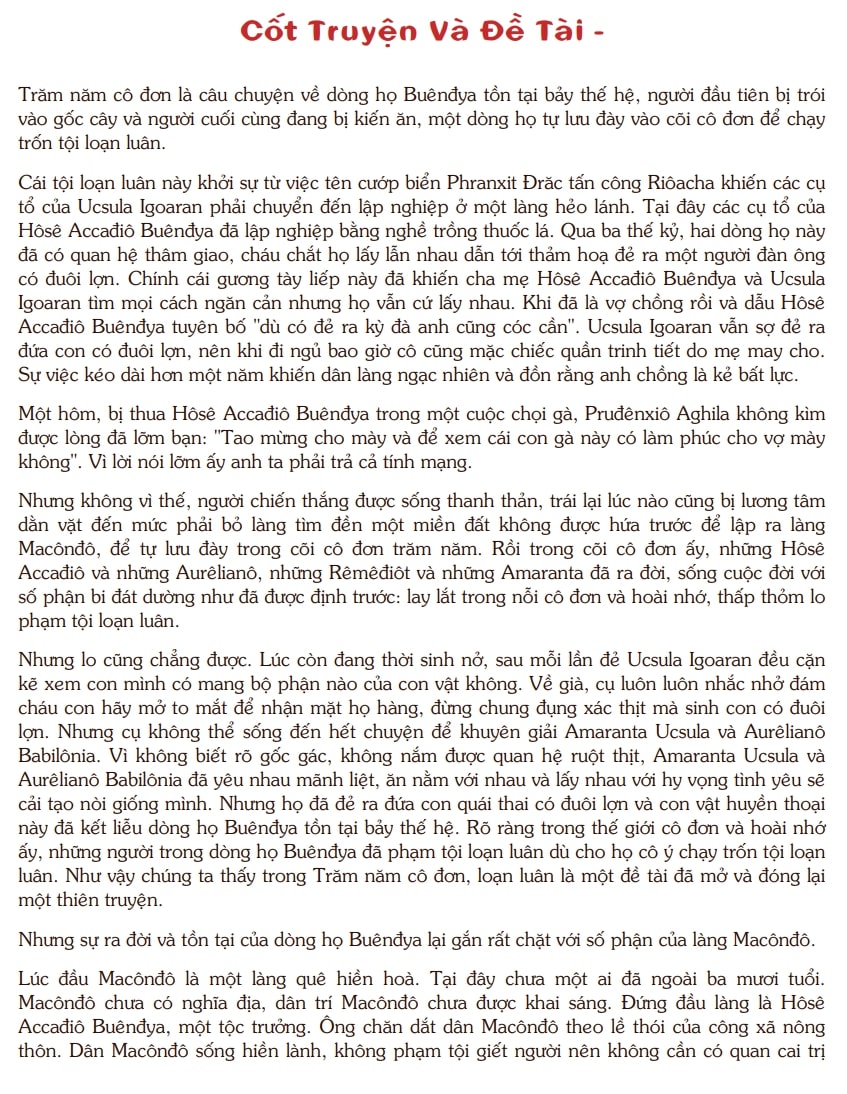 Cốt Truyện Và Đề Tài -

Trăm năm cô đơn là câu chuyện về dòng họ Buênđya tồn tại bảy thế hệ, người đầu tiên bị trói vào gốc cây và người cuối cùng đang bị kiến ăn, một dòng họ tự lưu đày vào cõi cô đơn để chạy trốn tội loạn luân.

Cái tội loạn luân này khởi sự từ việc tên cướp biển Phranxit Đrăc tấn công Riôacha khiến các cụ tổ của Ucsula Igoaran phải chuyển đến lập nghiệp ở một làng hẻo lánh. Tại đây các cụ tổ của Hôsê Accađiô Buênđya đã lập nghiệp bằng nghề trồng thuốc lá. Qua ba thế kỷ, hai dòng họ này đã có quan hệ thâm giao, cháu chắt họ lấy lẫn nhau dẫn tới thảm hoạ đẻ ra một người đàn ông có đuôi lợn. Chính cái gương tày liếp này đã khiến cha mẹ Hôsê Accađiô Buênđya và Ucsula Igoaran tìm mọi cách ngăn cản nhưng họ vẫn cứ lấy nhau. Khi đã là vợ chồng rồi và dẫu Hôsê Accađiô Buênđya tuyên bố "dù có đẻ ra kỳ đà anh cũng cóc cần". Ucsula Igoaran vẫn sợ đẻ ra đứa con có đuôi lợn, nên khi đi ngủ bao giờ cô cũng mặc chiếc quần trinh tiết do mẹ may cho. Sự việc kéo dài hơn một năm khiến dân làng ngạc nhiên và đồn rằng anh chồng là kẻ bất lực.

Một hôm, bị thua Hôsê Accađiô Buênđya trong một cuộc chọi gà, Pruđênxiô Aghila không kìm được lòng đã lỡm bạn: "Tao mừng cho mày và để xem cái con gà này có làm phúc cho vợ mày không". Vì lời nói lỡm ấy anh ta phải trả cả tính mạng.

Nhưng không vì thế, người chiến thắng được sống thanh thản, trái lại lúc nào cũng bị lương tâm dằn vặt đến mức phải bỏ làng tìm đến một miền đất không được hứa trước để lập ra làng Macônđô, để tự lưu đày trong cõi cô đơn trăm năm. Rồi trong cõi cô đơn ấy, những Hôsê Accađiô và những Aurêlianô, những Rêmêđiôt và những Amaranta đã ra đời, sống cuộc đời với số phận bi đát dường như đã được định trước: lay lắt trong nỗi cô đơn và hoài nhớ, thấp thỏm lo phạm tội loạn luân.

Nhưng lo cũng chẳng được. Lúc còn đang thời sinh nở, sau mỗi lần đẻ Ucsula Igoaran đều cặn kẽ xem con mình có mang bộ phận nào của con vật không. Về già, cụ luôn luôn nhắc nhở đám cháu con hãy mở to mắt để nhận mặt họ hàng, đừng chung đụng xác thịt mà sinh con có đuôi lợn. Nhưng cụ không thể sống đến hết chuyện để khuyên giải Amaranta Ucsula và Aurêlianô Babilônia. Vì không biết rõ gốc gác, không nắm được quan hệ ruột thịt, Amaranta Ucsula và Aurêlianô Babilônia đã yêu nhau mãnh liệt, ăn nằm với nhau và lấy nhau với hy vọng tình yêu sẽ cải tạo nòi giống mình. Nhưng họ đã đẻ ra đứa con quái thai có đuôi lợn và con vật huyền thoại này đã kết liễu dòng họ Buênđya tồn tại bảy thế hệ. Rõ ràng trong thế giới cô đơn và hoài nhớ ấy, những người trong dòng họ Buênđya đã phạm tội loạn luân dù cho họ cô ý chạy trốn tội loạn luân. Như vậy chúng ta thấy trong Trăm năm cô đơn, loạn luân là một đề tài đã mở và đóng lại một thiên truyện.

Nhưng sự ra đời và tồn tại của dòng họ Buênđya lại gắn rất chặt với số phận của làng Macônđô.

Lúc đầu Macônđô là một làng quê hiền hoà. Tại đây chưa một ai đã ngoài ba mươi tuổi. Macônđô chưa có nghĩa địa, dân trí Macônđô chưa được khai sáng. Đứng đầu làng là Hôsê Accađiô Buênđya, một tộc trưởng. Ông chăn dắt dân Macônđô theo lề thói của công xã nông thôn. Dân Macônđô sống hiền lành, không phạm tội giết người nên không cần có quan cai trị